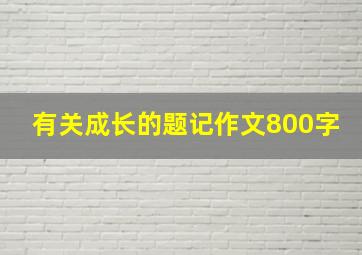 有关成长的题记作文800字